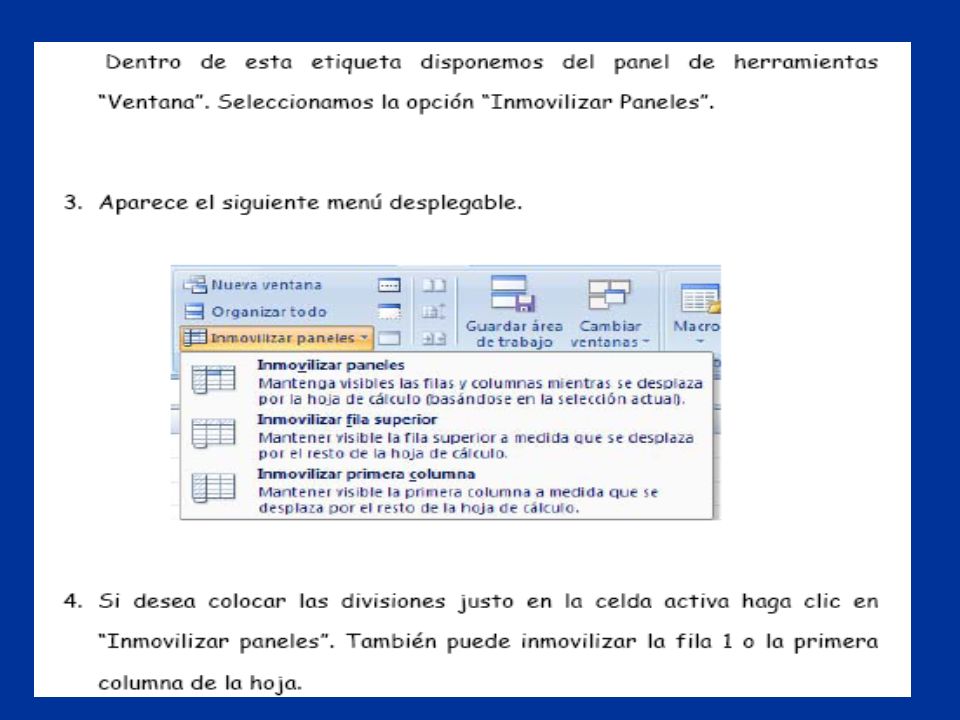 Dentro de esta etiqueta disponemos del panel de herramientas "Ventana". Seleccionamos la opción "Inmovilizar Paneles".

3. Aparece el siguiente menú desplegable.

Nueva ventana
Organizar todo
Inmovilizar paneles
Guardar área de trabajo
Cambiar ventanas
Macro

Inmovilizar paneles
Mantenga visibles las filas y columnas mientras se desplaza por la hoja de cálculo (basándose en la selección actual).
Inmovilizar fila superior
Mantener visible la fila superior a medida que se desplaza por el resto de la hoja de cálculo.
Inmovilizar primera columna
Mantener visible la primera columna a medida que se desplaza por el resto de la hoja de cálculo.

4. Si desea colocar las divisiones justo en la celda activa haga clic en "Inmovilizar paneles". También puede inmovilizar la fila 1 o la primera columna de la hoja.